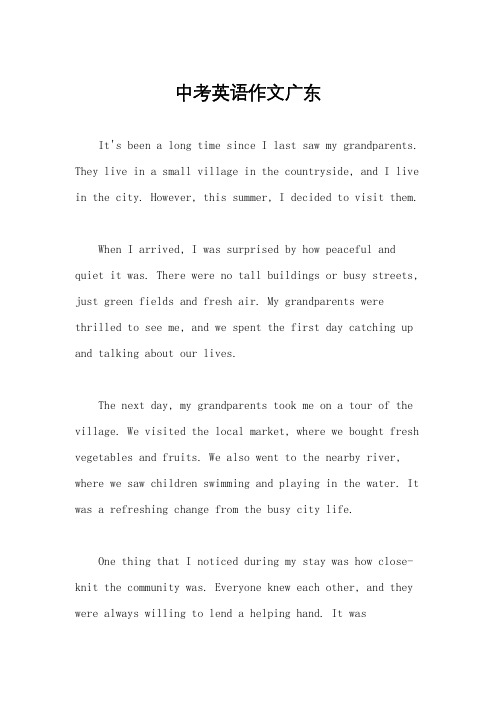 中考英语作文广东

It's been a long time since I last saw my grandparents. They live in a small village in the countryside, and I live in the city. However, this summer, I decided to visit them.

When I arrived, I was surprised by how peaceful and quiet it was. There were no tall buildings or busy streets, just green fields and fresh air. My grandparents were thrilled to see me, and we spent the first day catching up and talking about our lives.

The next day, my grandparents took me on a tour of the village. We visited the local market, where we bought fresh vegetables and fruits. We also went to the nearby river, where we saw children swimming and playing in the water. It was a refreshing change from the busy city life.

One thing that I noticed during my stay was how close-knit the community was. Everyone knew each other, and they were always willing to lend a helping hand. It was